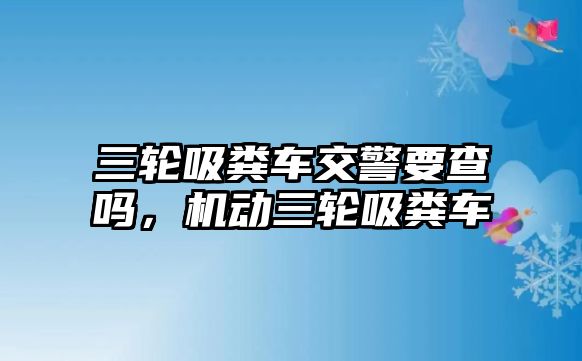 三轮吸粪车交警要查吗，机动三轮吸粪车